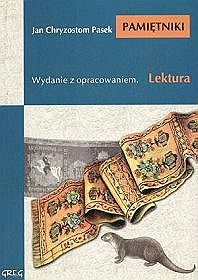 Jan Chryzostom Pasek

PAMIĘTNIKI

Wydanie z opracowaniem.

Lektura

GREG